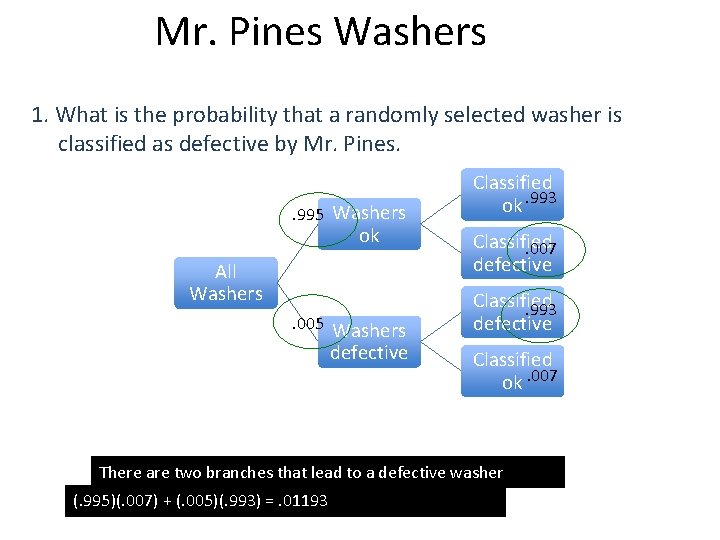 Mr. Pines Washers

1. What is the probability that a randomly selected washer is classified as defective by Mr. Pines.

All Washers

.995 Washers ok

.005 Washers defective

Classified ok .993

Classified defective .007

Classified defective .993

Classified ok .007

There are two branches that lead to a defective washer

(.995)(.007) + (.005)(.993) = .01193